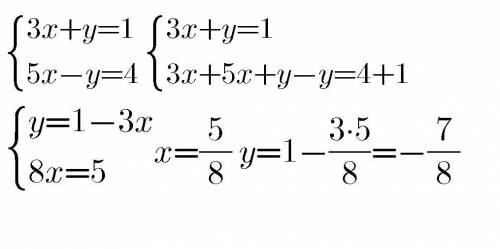 $\begin{cases} 3x+y=1 \\ 5x-y=4 \end{cases}$ $\begin{cases} 3x+y=1 \\ 3x+5x+y-y=4+1 \end{cases}$

$\begin{cases} y=1-3x \\ 8x=5 \end{cases}$ $x=\frac{5}{8}$ $y=1-\frac{3\cdot5}{8}=-\frac{7}{8}$